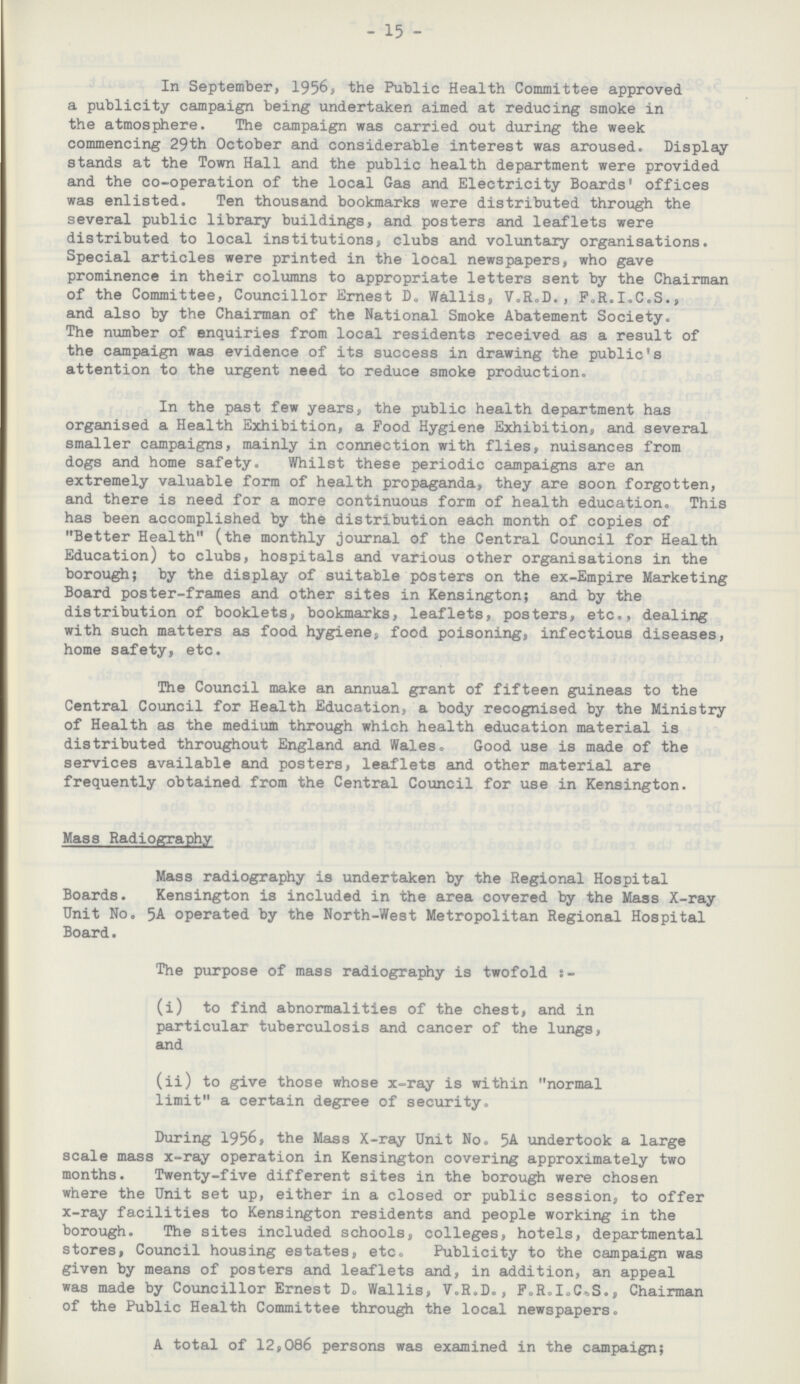 - 15 -

In September, 1956, the Public Health Committee approved a publicity campaign being undertaken aimed at reducing smoke in the atmosphere. The campaign was carried out during the week commencing 29th October and considerable interest was aroused. Display stands at the Town Hall and the public health department were provided and the co-operation of the local Gas and Electricity Boards' offices was enlisted. Ten thousand bookmarks were distributed through the several public library buildings, and posters and leaflets were distributed to local institutions, clubs and voluntary organisations. Special articles were printed in the local newspapers, who gave prominence in their columns to appropriate letters sent by the Chairman of the Committee, Councillor Ernest D. Wallis, V.R.D., F.R.I.C.S., and also by the Chairman of the National Smoke Abatement Society. The number of enquiries from local residents received as a result of the campaign was evidence of its success in drawing the public's attention to the urgent need to reduce smoke production.

In the past few years, the public health department has organised a Health Exhibition, a Food Hygiene Exhibition, and several smaller campaigns, mainly in connection with flies, nuisances from dogs and home safety. Whilst these periodic campaigns are an extremely valuable form of health propaganda, they are soon forgotten, and there is need for a more continuous form of health education. This has been accomplished by the distribution each month of copies of "Better Health" (the monthly journal of the Central Council for Health Education) to clubs, hospitals and various other organisations in the borough; by the display of suitable posters on the ex-Empire Marketing Board poster-frames and other sites in Kensington; and by the distribution of booklets, bookmarks, leaflets, posters, etc., dealing with such matters as food hygiene, food poisoning, infectious diseases, home safety, etc.

The Council make an annual grant of fifteen guineas to the Central Council for Health Education, a body recognised by the Ministry of Health as the medium through which health education material is distributed throughout England and Wales. Good use is made of the services available and posters, leaflets and other material are frequently obtained from the Central Council for use in Kensington.

Mass Radiography

Mass radiography is undertaken by the Regional Hospital Boards. Kensington is included in the area covered by the Mass X-ray Unit No. 5A operated by the North-West Metropolitan Regional Hospital Board.

The purpose of mass radiography is twofold :-

(i) to find abnormalities of the chest, and in particular tuberculosis and cancer of the lungs, and

(ii) to give those whose x-ray is within "normal limit" a certain degree of security.

During 1956, the Mass X-ray Unit No. 5A undertook a large scale mass x-ray operation in Kensington covering approximately two months. Twenty-five different sites in the borough were chosen where the Unit set up, either in a closed or public session, to offer x-ray facilities to Kensington residents and people working in the borough. The sites included schools, colleges, hotels, departmental stores, Council housing estates, etc. Publicity to the campaign was given by means of posters and leaflets and, in addition, an appeal was made by Councillor Ernest D. Wallis, V.R.D., F.R.I.C.S., Chairman of the Public Health Committee through the local newspapers.

A total of 12,086 persons was examined in the campaign;